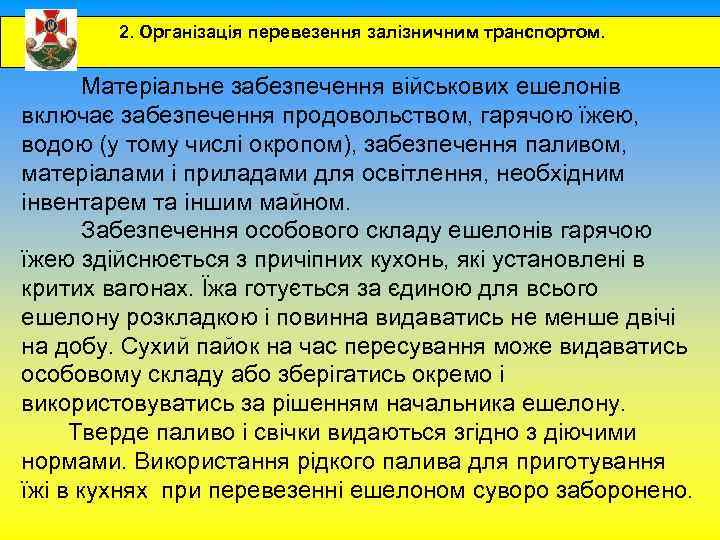 2. Організація перевезення залізничним транспортом.

Матеріальне забезпечення військових ешелонів включає забезпечення продовольством, гарячою їжею, водою (у тому числі окропом), забезпечення паливом, матеріалами і приладами для освітлення, необхідним інвентарем та іншим майном.

Забезпечення особового складу ешелонів гарячою їжею здійснюється з причіпних кухонь, які установлені в критих вагонах. Їжа готується за єдиною для всього ешелону розкладкою і повинна видаватись не менше двічі на добу. Сухий пайок на час пересування може видаватись особовому складу або зберігатись окремо і використовуватись за рішенням начальника ешелону.

Тверде паливо і свічки видаються згідно з діючими нормами. Використання рідкого палива для приготування їжі в кухнях при перевезенні ешелоном суворо заборонено.